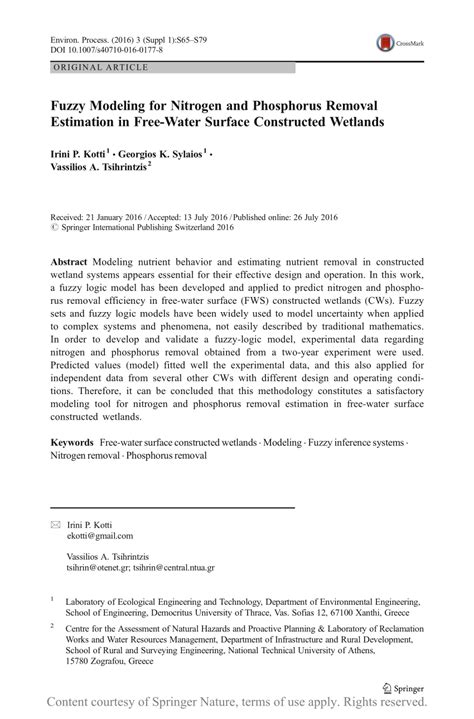 Environ. Process. (2016) 3 (Suppl 1):S65–S79
DOI 10.1007/s40710-016-0177-8

CrossMark

ORIGINAL ARTICLE

Fuzzy Modeling for Nitrogen and Phosphorus Removal Estimation in Free-Water Surface Constructed Wetlands

Irini P. Kotti$^1$ · Georgios K. Sylaios$^1$ · Vassilios A. Tsihrintzis$^2$

Received: 21 January 2016 / Accepted: 13 July 2016 / Published online: 26 July 2016
© Springer International Publishing Switzerland 2016

Abstract Modeling nutrient behavior and estimating nutrient removal in constructed wetland systems appears essential for their effective design and operation. In this work, a fuzzy logic model has been developed and applied to predict nitrogen and phosphorus removal efficiency in free-water surface (FWS) constructed wetlands (CWs). Fuzzy sets and fuzzy logic models have been widely used to model uncertainty when applied to complex systems and phenomena, not easily described by traditional mathematics. In order to develop and validate a fuzzy-logic model, experimental data regarding nitrogen and phosphorus removal obtained from a two-year experiment were used. Predicted values (model) fitted well the experimental data, and this also applied for independent data from several other CWs with different design and operating conditions. Therefore, it can be concluded that this methodology constitutes a satisfactory modeling tool for nitrogen and phosphorus removal estimation in free-water surface constructed wetlands.

Keywords Free-water surface constructed wetlands · Modeling · Fuzzy inference systems · Nitrogen removal · Phosphorus removal

Irini P. Kotti
ekotti@gmail.com

Vassilios A. Tsihrintzis
tsihrin@otenet.gr; tsihrin@central.ntua.gr

$^1$ Laboratory of Ecological Engineering and Technology, Department of Environmental Engineering, School of Engineering, Democritus University of Thrace, Vas. Sofias 12, 67100 Xanthi, Greece

$^2$ Centre for the Assessment of Natural Hazards and Proactive Planning & Laboratory of Reclamation Works and Water Resources Management, Department of Infrastructure and Rural Development, School of Rural and Surveying Engineering, National Technical University of Athens, 15780 Zografou, Greece

Springer

Content courtesy of Springer Nature, terms of use apply. Rights reserved.